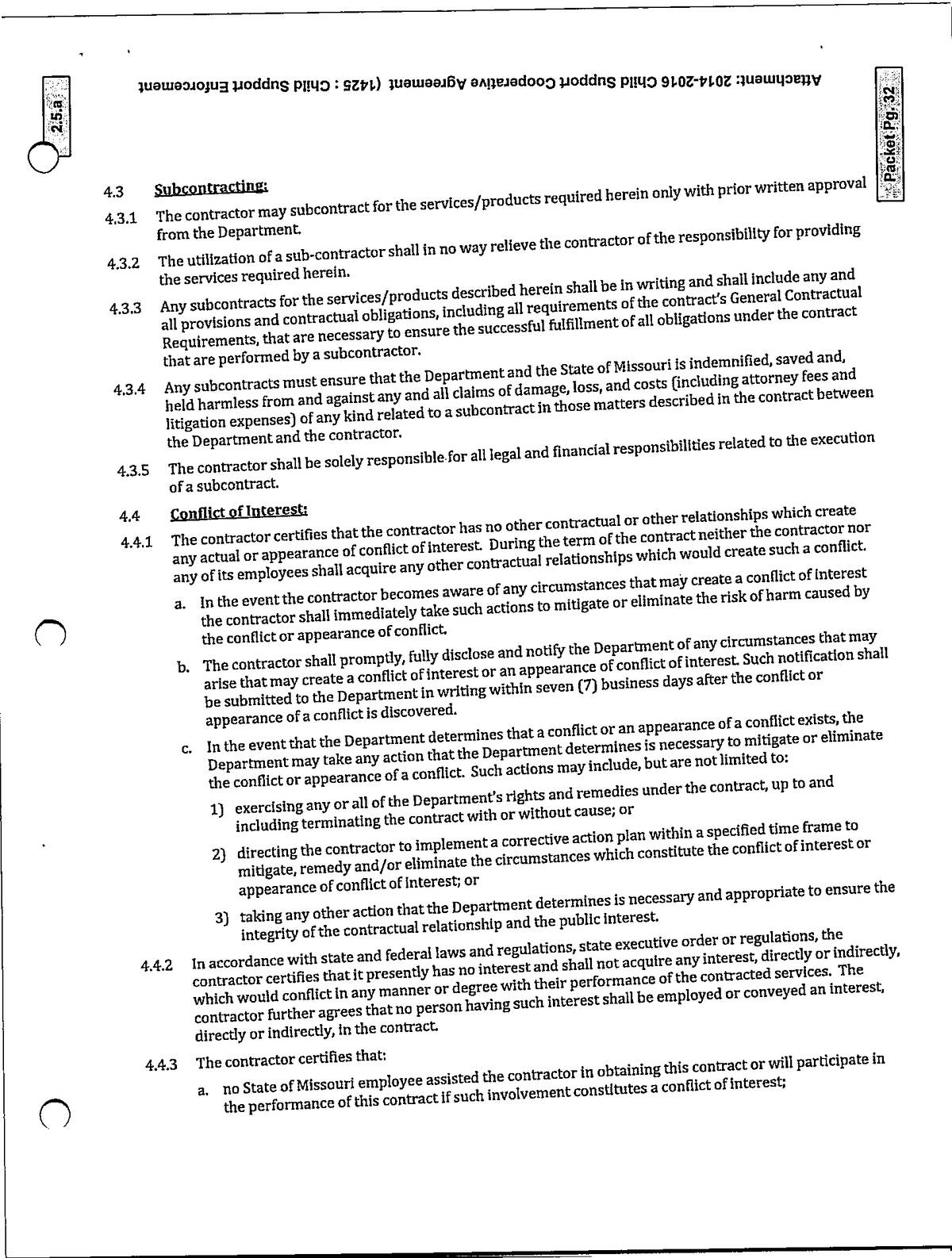 Attachment: 2014-2016 Child Support Cooperative Agreement (1425 : Child Support Enforcement

2.5.a

Packet Pg. 32

4.3 Subcontracting:

4.3.1 The contractor may subcontract for the services/products required herein only with prior written approval from the Department.

4.3.2 The utilization of a sub-contractor shall in no way relieve the contractor of the responsibility for providing the services required herein.

4.3.3 Any subcontracts for the services/products described herein shall be in writing and shall include any and all provisions and contractual obligations, including all requirements of the contract's General Contractual Requirements, that are necessary to ensure the successful fulfillment of all obligations under the contract that are performed by a subcontractor.

4.3.4 Any subcontracts must ensure that the Department and the State of Missouri is indemnified, saved and, held harmless from and against any and all claims of damage, loss, and costs (including attorney fees and litigation expenses) of any kind related to a subcontract in those matters described in the contract between the Department and the contractor.

4.3.5 The contractor shall be solely responsible for all legal and financial responsibilities related to the execution of a subcontract.

4.4 Conflict of Interest:

4.4.1 The contractor certifies that the contractor has no other contractual or other relationships which create any actual or appearance of conflict of interest. During the term of the contract neither the contractor nor any of its employees shall acquire any other contractual relationships which would create such a conflict.

a. In the event the contractor becomes aware of any circumstances that may create a conflict of interest the contractor shall immediately take such actions to mitigate or eliminate the risk of harm caused by the conflict or appearance of conflict.

b. The contractor shall promptly, fully disclose and notify the Department of any circumstances that may arise that may create a conflict of interest or an appearance of conflict of interest. Such notification shall be submitted to the Department in writing within seven (7) business days after the conflict or appearance of a conflict is discovered.

c. In the event that the Department determines that a conflict or an appearance of a conflict exists, the Department may take any action that the Department determines is necessary to mitigate or eliminate the conflict or appearance of a conflict. Such actions may include, but are not limited to:

1) exercising any or all of the Department's rights and remedies under the contract, up to and including terminating the contract with or without cause; or

2) directing the contractor to implement a corrective action plan within a specified time frame to mitigate, remedy and/or eliminate the circumstances which constitute the conflict of interest or appearance of conflict of interest; or

3) taking any other action that the Department determines is necessary and appropriate to ensure the integrity of the contractual relationship and the public interest.

4.4.2 In accordance with state and federal laws and regulations, state executive order or regulations, the contractor certifies that it presently has no interest and shall not acquire any interest, directly or indirectly, which would conflict in any manner or degree with their performance of the contracted services. The contractor further agrees that no person having such interest shall be employed or conveyed an interest, directly or indirectly, in the contract.

4.4.3 The contractor certifies that:

a. no State of Missouri employee assisted the contractor in obtaining this contract or will participate in the performance of this contract if such involvement constitutes a conflict of interest;